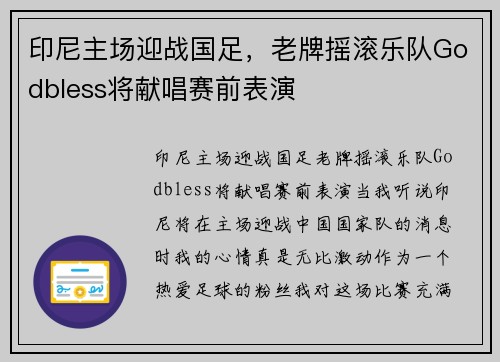 印尼主场迎战国足，老牌摇滚乐队Godbless将献唱赛前表演

印尼主场迎战国足老牌摇滚乐队Godbless将献唱赛前表演当我听说印尼将在主场迎战中国国家队的消息时我的心情真是无比激动作为一个热爱足球的粉丝我对这场比赛充满